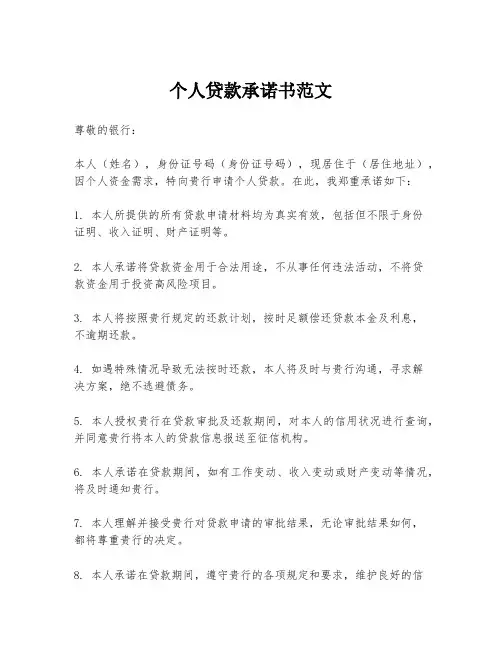 个人贷款承诺书范文

尊敬的银行：

本人（姓名），身份证号码（身份证号码），现居住于（居住地址），因个人资金需求，特向贵行申请个人贷款。在此，我郑重承诺如下：

1. 本人所提供的所有贷款申请材料均为真实有效，包括但不限于身份证明、收入证明、财产证明等。

2. 本人承诺将贷款资金用于合法用途，不从事任何违法活动，不将贷款资金用于投资高风险项目。

3. 本人将按照贵行规定的还款计划，按时足额偿还贷款本金及利息，不逾期还款。

4. 如遇特殊情况导致无法按时还款，本人将及时与贵行沟通，寻求解决方案，绝不逃避债务。

5. 本人授权贵行在贷款审批及还款期间，对本人的信用状况进行查询，并同意贵行将本人的贷款信息报送至征信机构。

6. 本人承诺在贷款期间，如有工作变动、收入变动或财产变动等情况，将及时通知贵行。

7. 本人理解并接受贵行对贷款申请的审批结果，无论审批结果如何，都将尊重贵行的决定。

8. 本人承诺在贷款期间，遵守贵行的各项规定和要求，维护良好的信